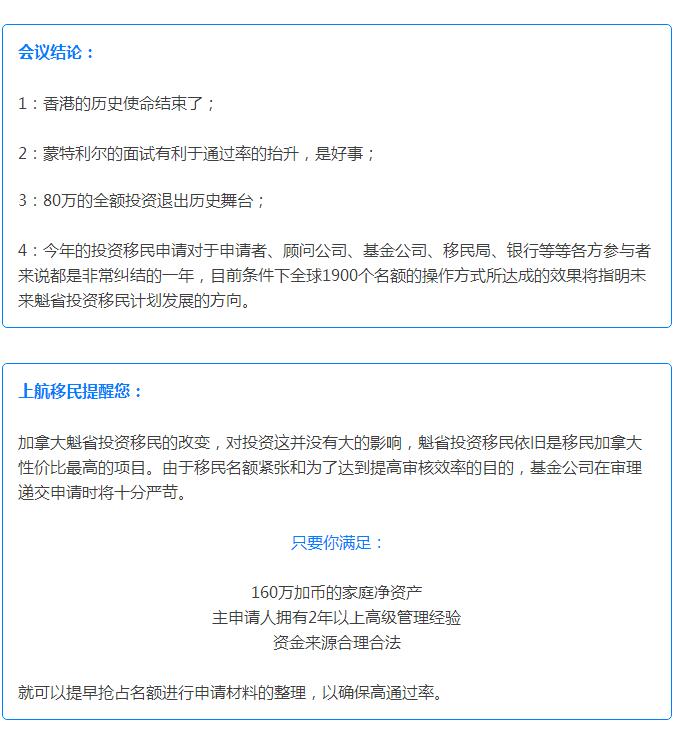 会议结论：

1：香港的历史使命结束了；

2：蒙特利尔的面试有利于通过率的抬升，是好事；

3：80万的全额投资退出历史舞台；

4：今年的投资移民申请对于申请者、顾问公司、基金公司、移民局、银行等等各方参与者来说都是非常纠结的一年，目前条件下全球1900个名额的操作方式所达成的效果将指明未来魁省投资移民计划发展的方向。

上航移民提醒您：

加拿大魁省投资移民的改变，对投资这并没有大的影响，魁省投资移民依旧是移民加拿大性价比最高的项目。由于移民名额紧张和为了达到提高审核效率的目的，基金公司在审理递交申请时将十分严苛。

只要你满足：

160万加币的家庭净资产
主申请人拥有2年以上高级管理经验
资金来源合理合法

就可以提早抢占名额进行申请材料的整理，以确保高通过率。